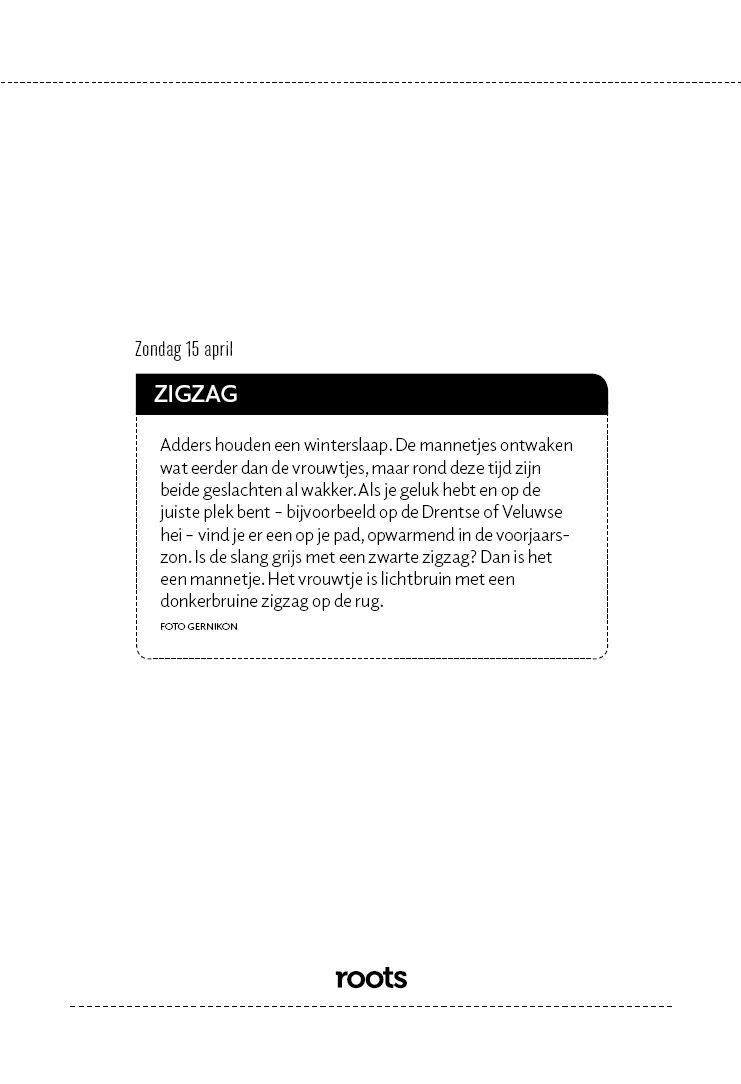 Zondag 15 april

ZIGZAG

Adders houden een winterslaap. De mannetjes ontwaken wat eerder dan de vrouwtjes, maar rond deze tijd zijn beide geslachten al wakker. Als je geluk hebt en op de juiste plek bent – bijvoorbeeld op de Drentse of Veluwse hei – vind je er een op je pad, opwarmend in de voorjaarszon. Is de slang grijs met een zwarte zigzag? Dan is het een mannetje. Het vrouwtje is lichtbruin met een donkerbruine zigzag op de rug.

FOTO GERNIKON

roots